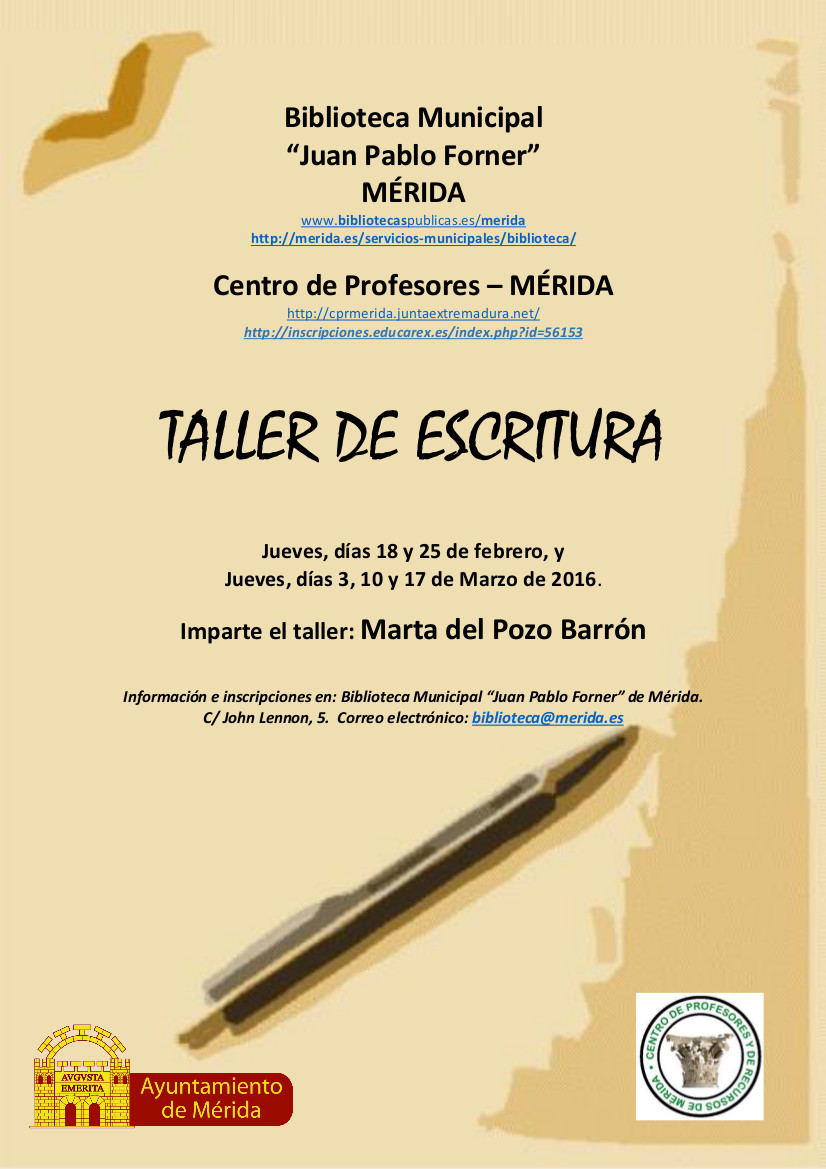 Biblioteca Municipal
“Juan Pablo Forner”
MÉRIDA

www.bibliotecaspublicas.es/merida
http://merida.es/servicios-municipales/biblioteca/

Centro de Profesores – MÉRIDA

http://cprmerida.juntaextremadura.net/
http://inscripciones.educarex.es/index.php?id=56153

TALLER DE ESCRITURA

Jueves, días 18 y 25 de febrero, y
Jueves, días 3, 10 y 17 de Marzo de 2016.

Imparte el taller: Marta del Pozo Barrón

Información e inscripciones en: Biblioteca Municipal “Juan Pablo Forner” de Mérida.
C/ John Lennon, 5. Correo electrónico: biblioteca@merida.es

AVGVSTA EMERITA
Ayuntamiento de Mérida

CENTRO DE PROFESORES Y DE RECURSOS DE MÉRIDA